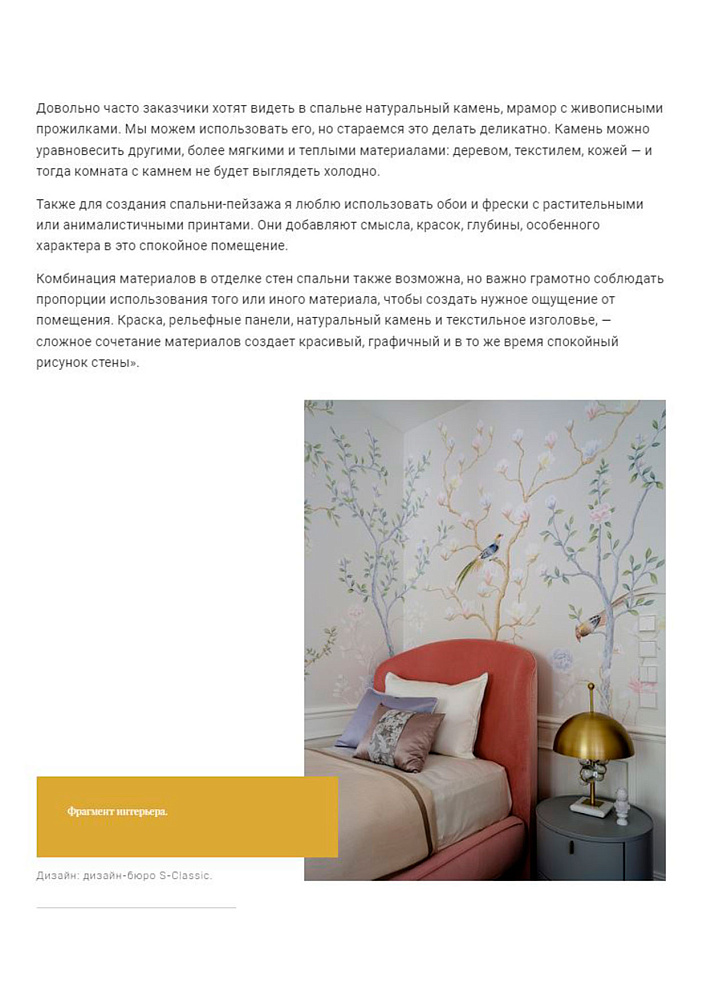 Довольно часто заказчики хотят видеть в спальне натуральный камень, мрамор с живописными прожилками. Мы можем использовать его, но стараемся это делать деликатно. Камень можно уравновесить другими, более мягкими и теплыми материалами: деревом, текстилем, кожей — и тогда комната с камнем не будет выглядеть холодно.

Также для создания спальни-пейзажа я люблю использовать обои и фрески с растительными или анималистичными принтами. Они добавляют смысла, красок, глубины, особенного характера в это спокойное помещение.

Комбинация материалов в отделке стен спальни также возможна, но важно грамотно соблюдать пропорции использования того или иного материала, чтобы создать нужное ощущение от помещения. Краска, рельефные панели, натуральный камень и текстильное изголовье, — сложное сочетание материалов создает красивый, графичный и в то же время спокойный рисунок стены».

Фрагмент интерьера.

Дизайн: дизайн-бюро S-Classic.